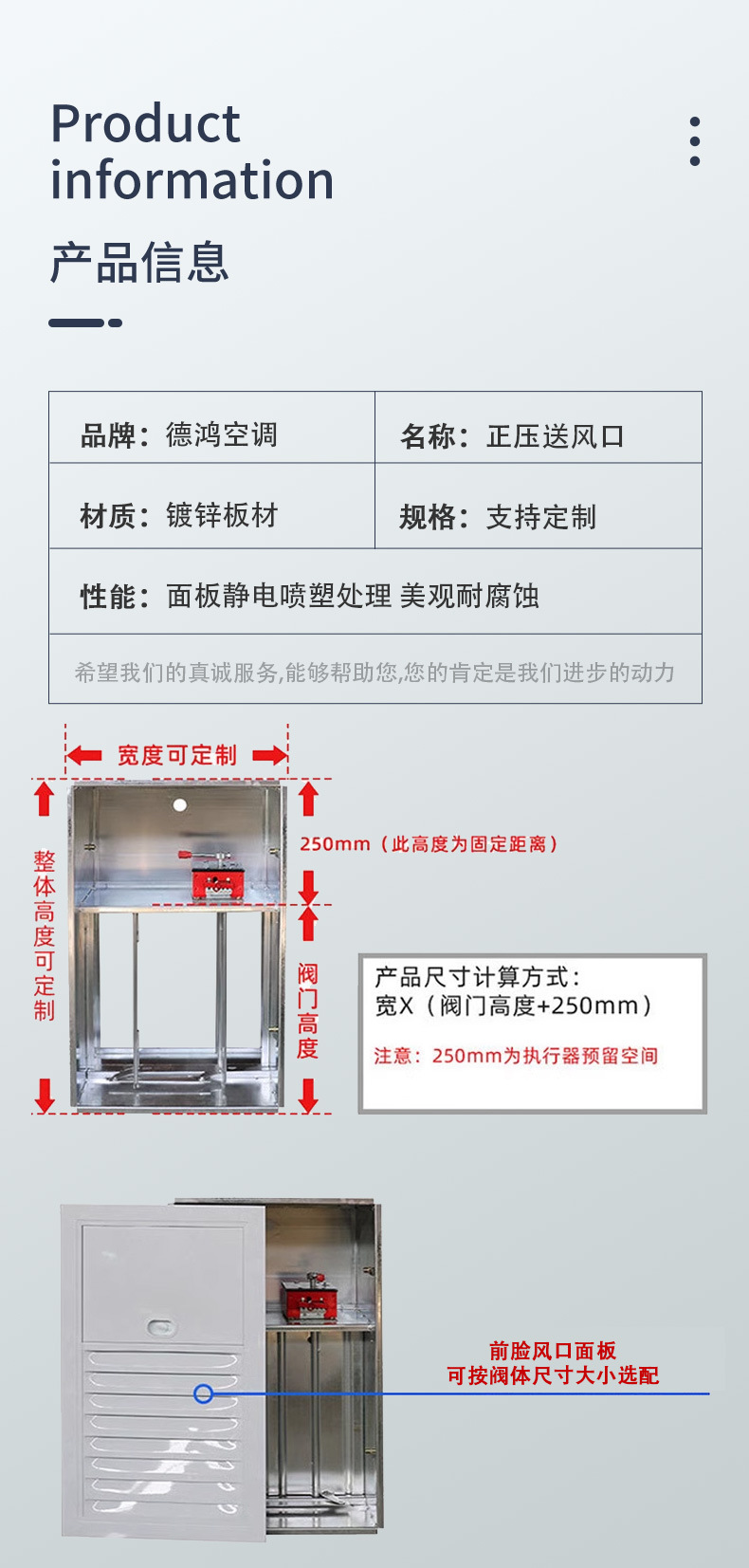 Product
information

产品信息

品牌：德鸿空调

名称：正压送风口

材质：镀锌板材

规格：支持定制

性能：面板静电喷塑处理 美观耐腐蚀

希望我们的真诚服务,能够帮助您,您的肯定是我们进步的动力

宽度可定制

整体高度可定制

250mm（此高度为固定距离）

阀门高度

产品尺寸计算方式：
宽X（阀门高度+250mm）

注意：250mm为执行器预留空间

前脸风口面板
可按阀体尺寸大小选配